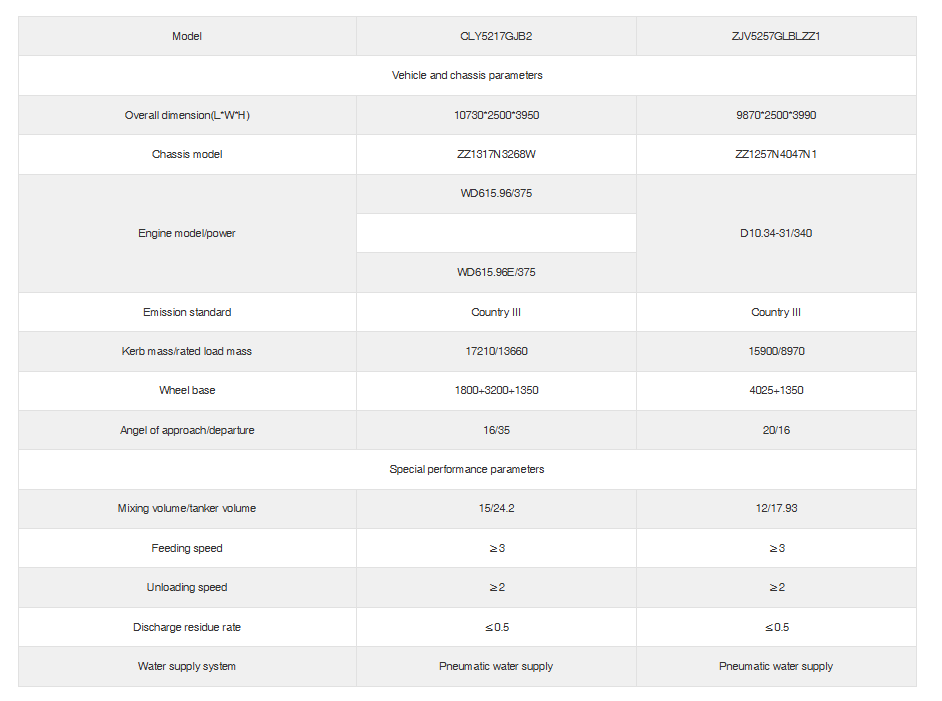 | Model | CLY5217GJB2 | ZJV5257GLBLZZ1 |
|---|---|---|
| Vehicle and chassis parameters | | |
| Overall dimension(L\*W\*H) | 10730\*2500\*3950 | 9870\*2500\*3990 |
| Chassis model | ZZ1317N3268W | ZZ1257N4047N1 |
| Engine model/power | WD615.96/375 | D10.34-31/340 |
| | | |
| | WD615.96E/375 | |
| Emission standard | Country III | Country III |
| Kerb mass/rated load mass | 17210/13660 | 15900/8970 |
| Wheel base | 1800+3200+1350 | 4025+1350 |
| Angel of approach/departure | 16/35 | 20/16 |
| Special performance parameters | | |
| Mixing volume/tanker volume | 15/24.2 | 12/17.93 |
| Feeding speed | ≥3 | ≥3 |
| Unloading speed | ≥2 | ≥2 |
| Discharge residue rate | ≤0.5 | ≤0.5 |
| Water supply system | Pneumatic water supply | Pneumatic water supply |